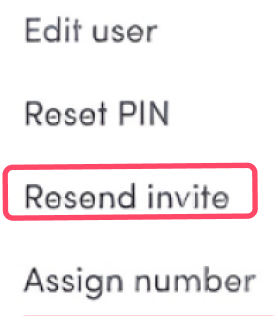 Edit user

Reset PIN

Resend invite

Assign number